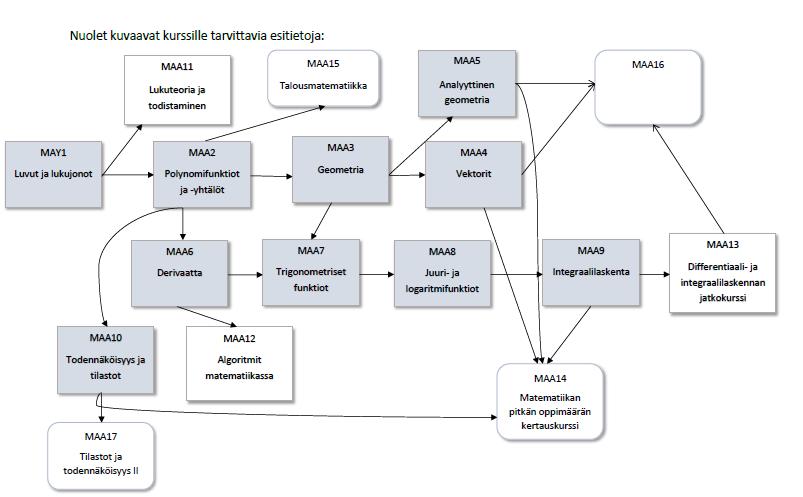 Nuolet kuvaavat kurssille tarvittavia esitietoja:

MAA11
Lukuteoria ja todistaminen

MAA15
Talousmatematiikka

MAA5
Analyyttinen geometria

MAA16

MAY1
Luvut ja lukujonot

MAA2
Polynomifunktiot ja -yhtälöt

MAA3
Geometria

MAA4
Vektorit

MAA6
Derivaatta

MAA7
Trigonometriset funktiot

MAA8
Juuri- ja logaritmifunktiot

MAA9
Integraalilaskenta

MAA13
Differentiaali- ja integraalilaskennan jatkokurssi

MAA10
Todennäköisyys ja tilastot

MAA12
Algoritmit matematiikassa

MAA14
Matematiikan pitkän oppimäärän kertauskurssi

MAA17
Tilastot ja todennäköisyys II